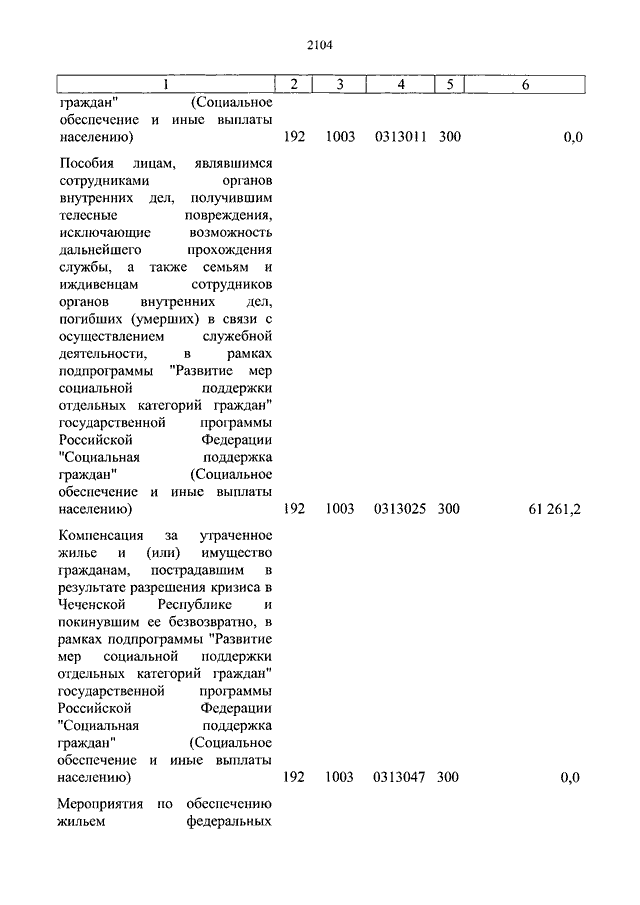 2104

| 1 | 2 | 3 | 4 | 5 | 6 |
|---|---|---|---|---|---|
| граждан" (Социальное обеспечение и иные выплаты населению) | 192 | 1003 | 0313011 | 300 | 0,0 |
| Пособия лицам, являвшимся сотрудниками органов внутренних дел, получившим телесные повреждения, исключающие возможность дальнейшего прохождения службы, а также семьям и иждивенцам сотрудников органов внутренних дел, погибших (умерших) в связи с осуществлением служебной деятельности, в рамках подпрограммы "Развитие мер социальной поддержки отдельных категорий граждан" государственной программы Российской Федерации "Социальная поддержка граждан" (Социальное обеспечение и иные выплаты населению) | 192 | 1003 | 0313025 | 300 | 61 261,2 |
| Компенсация за утраченное жилье и (или) имущество гражданам, пострадавшим в результате разрешения кризиса в Чеченской Республике и покинувшим ее безвозвратно, в рамках подпрограммы "Развитие мер социальной поддержки отдельных категорий граждан" государственной программы Российской Федерации "Социальная поддержка граждан" (Социальное обеспечение и иные выплаты населению) | 192 | 1003 | 0313047 | 300 | 0,0 |
| Мероприятия по обеспечению жильем федеральных | | | | | |